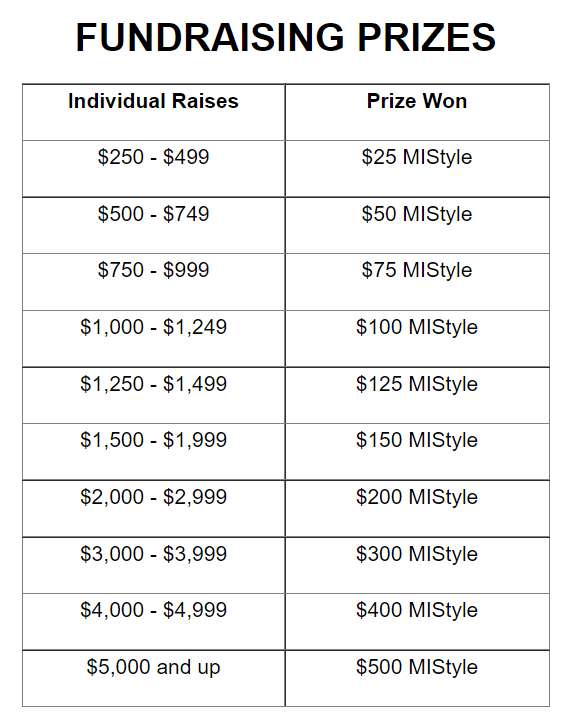 FUNDRAISING PRIZES

| Individual Raises | Prize Won |
|---|---|
| \$250 - \$499 | \$25 MIStyle |
| \$500 - \$749 | \$50 MIStyle |
| \$750 - \$999 | \$75 MIStyle |
| \$1,000 - \$1,249 | \$100 MIStyle |
| \$1,250 - \$1,499 | \$125 MIStyle |
| \$1,500 - \$1,999 | \$150 MIStyle |
| \$2,000 - \$2,999 | \$200 MIStyle |
| \$3,000 - \$3,999 | \$300 MIStyle |
| \$4,000 - \$4,999 | \$400 MIStyle |
| \$5,000 and up | \$500 MIStyle |